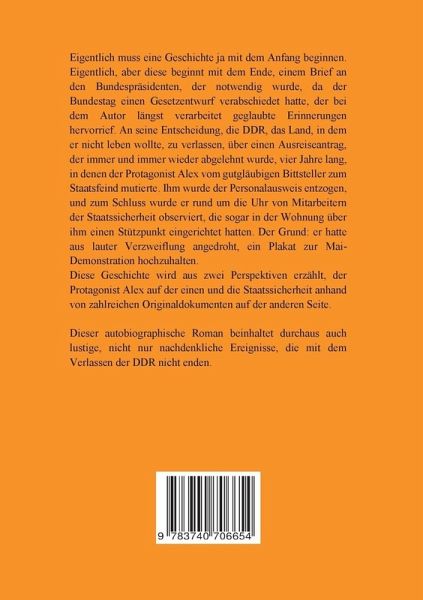 Eigentlich muss eine Geschichte ja mit dem Anfang beginnen. Eigentlich, aber diese beginnt mit dem Ende, einem Brief an den Bundespräsidenten, der notwendig wurde, da der Bundestag einen Gesetzentwurf verabschiedet hatte, der bei dem Autor längst verarbeitet geglaubte Erinnerungen hervorrief. An seine Entscheidung, die DDR, das Land, in dem er nicht leben wollte, zu verlassen, über einen Ausreiseantrag, der immer und immer wieder abgelehnt wurde, vier Jahre lang, in denen der Protagonist Alex vom gutgläubigen Bittsteller zum Staatsfeind mutierte. Ihm wurde der Personalausweis entzogen, und zum Schluss wurde er rund um die Uhr von Mitarbeitern der Staatssicherheit observiert, die sogar in der Wohnung über ihm einen Stützpunkt eingerichtet hatten. Der Grund: er hatte aus lauter Verzweiflung angedroht, ein Plakat zur Mai-Demonstration hochzuhalten.
Diese Geschichte wird aus zwei Perspektiven erzählt, der Protagonist Alex auf der einen und die Staatssicherheit anhand von zahlreichen Originaldokumenten auf der anderen Seite.

Dieser autobiographische Roman beinhaltet durchaus auch lustige, nicht nur nachdenkliche Ereignisse, die mit dem Verlassen der DDR nicht enden.

9 783740 706654